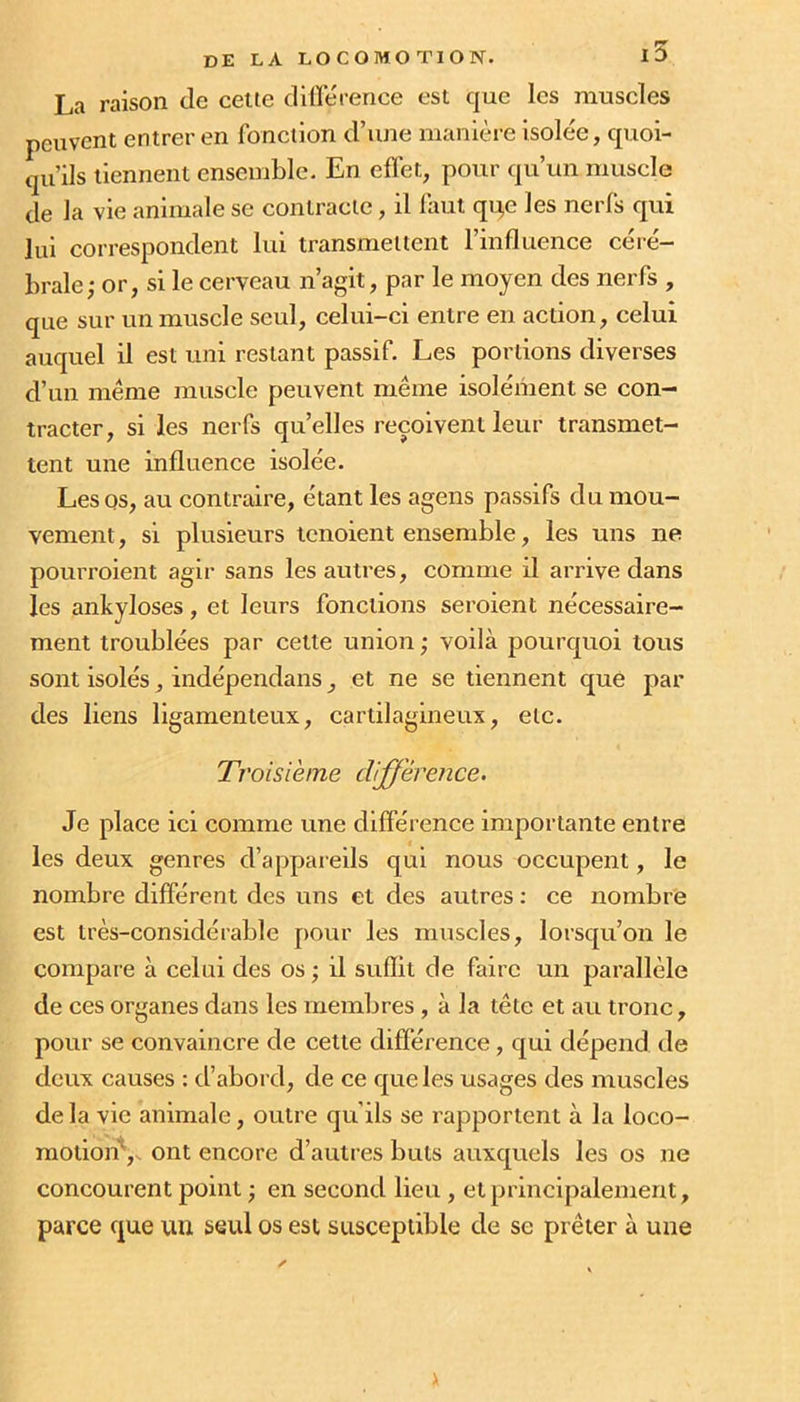 DE LA LOCOMOTION. 13

La raison de cette différence est que les muscles peuvent entrer en fonction d'une manière isolée, quoiqu'ils tiennent ensemble. En effet, pour qu'un muscle de la vie animale se contracte, il faut que les nerfs qui lui correspondent lui transmettent l'influence cérébrale; or, si le cerveau n'agit, par le moyen des nerfs, que sur un muscle seul, celui-ci entre en action, celui auquel il est uni restant passif. Les portions diverses d'un même muscle peuvent même isolément se contracter, si les nerfs qu'elles reçoivent leur transmettent une influence isolée.

Les os, au contraire, étant les agens passifs du mouvement, si plusieurs tenoient ensemble, les uns ne pourroient agir sans les autres, comme il arrive dans les ankyloses, et leurs fonctions seroient nécessairement troublées par cette union; voilà pourquoi tous sont isolés, indépendans, et ne se tiennent que par des liens ligamenteux, cartilagineux, etc.

Troisième différence.

Je place ici comme une différence importante entre les deux genres d'appareils qui nous occupent, le nombre différent des uns et des autres: ce nombre est très-considérable pour les muscles, lorsqu'on le compare à celui des os; il suffit de faire un parallèle de ces organes dans les membres, à la tête et au tronc, pour se convaincre de cette différence, qui dépend de deux causes : d'abord, de ce que les usages des muscles de la vie animale, outre qu'ils se rapportent à la locomotion, ont encore d'autres buts auxquels les os ne concourent point; en second lieu, et principalement, parce que un seul os est susceptible de se prêter à une